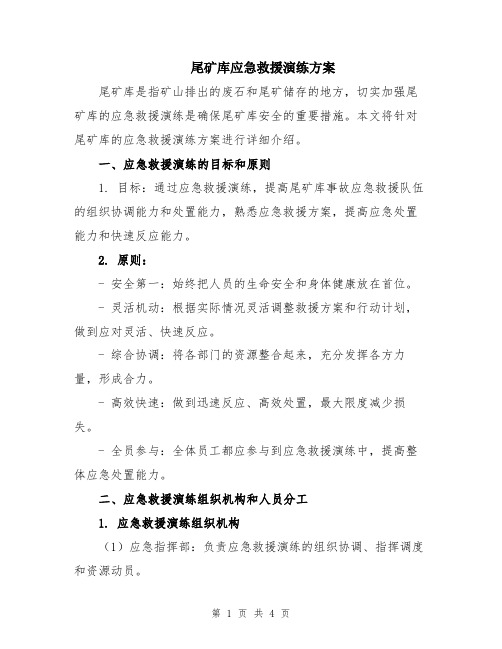 尾矿库应急救援演练方案

尾矿库是指矿山排出的废石和尾矿储存的地方，切实加强尾矿库的应急救援演练是确保尾矿库安全的重要措施。本文将针对尾矿库的应急救援演练方案进行详细介绍。

一、应急救援演练的目标和原则

1. 目标：通过应急救援演练，提高尾矿库事故应急救援队伍的组织协调能力和处置能力，熟悉应急救援方案，提高应急处置能力和快速反应能力。

2. 原则：

- 安全第一：始终把人员的生命安全和身体健康放在首位。

- 灵活机动：根据实际情况灵活调整救援方案和行动计划，做到应对灵活、快速反应。

- 综合协调：将各部门的资源整合起来，充分发挥各方力量，形成合力。

- 高效快速：做到迅速反应、高效处置，最大限度减少损失。

- 全员参与：全体员工都应参与到应急救援演练中，提高整体应急处置能力。

二、应急救援演练组织机构和人员分工

1. 应急救援演练组织机构

（1）应急指挥部：负责应急救援演练的组织协调、指挥调度和资源动员。

第 1 页 共 4 页